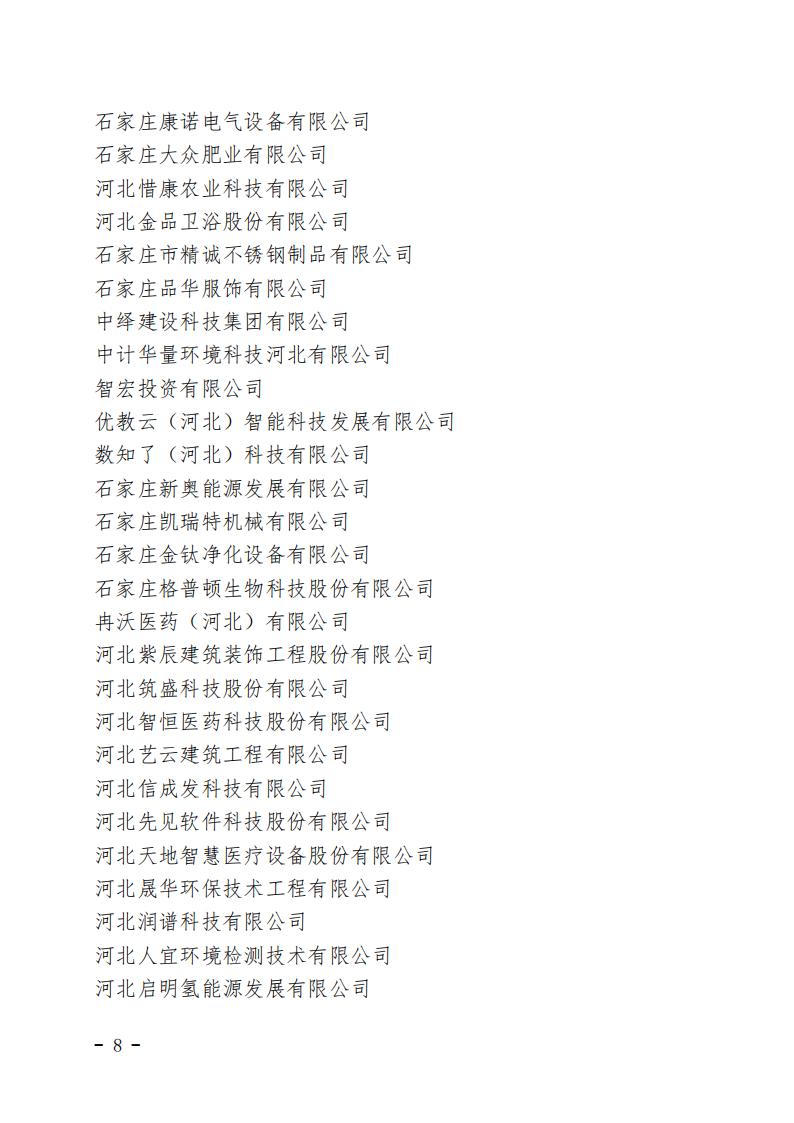 石家庄康诺电气设备有限公司
石家庄大众肥业有限公司
河北惜康农业科技有限公司
河北金品卫浴股份有限公司
石家庄市精诚不锈钢制品有限公司
石家庄品华服饰有限公司
中绎建设科技集团有限公司
中计华量环境科技河北有限公司
智宏投资有限公司
优教云（河北）智能科技发展有限公司
数知了（河北）科技有限公司
石家庄新奥能源发展有限公司
石家庄凯瑞特机械有限公司
石家庄金钛净化设备有限公司
石家庄格普顿生物科技股份有限公司
冉沃医药（河北）有限公司
河北紫辰建筑装饰工程股份有限公司
河北筑盛科技股份有限公司
河北智恒医药科技股份有限公司
河北艺云建筑工程有限公司
河北信成发科技有限公司
河北先见软件科技股份有限公司
河北天地智慧医疗设备股份有限公司
河北晟华环保技术工程有限公司
河北润谱科技有限公司
河北人宜环境检测技术有限公司
河北启明氢能源发展有限公司

- 8 -